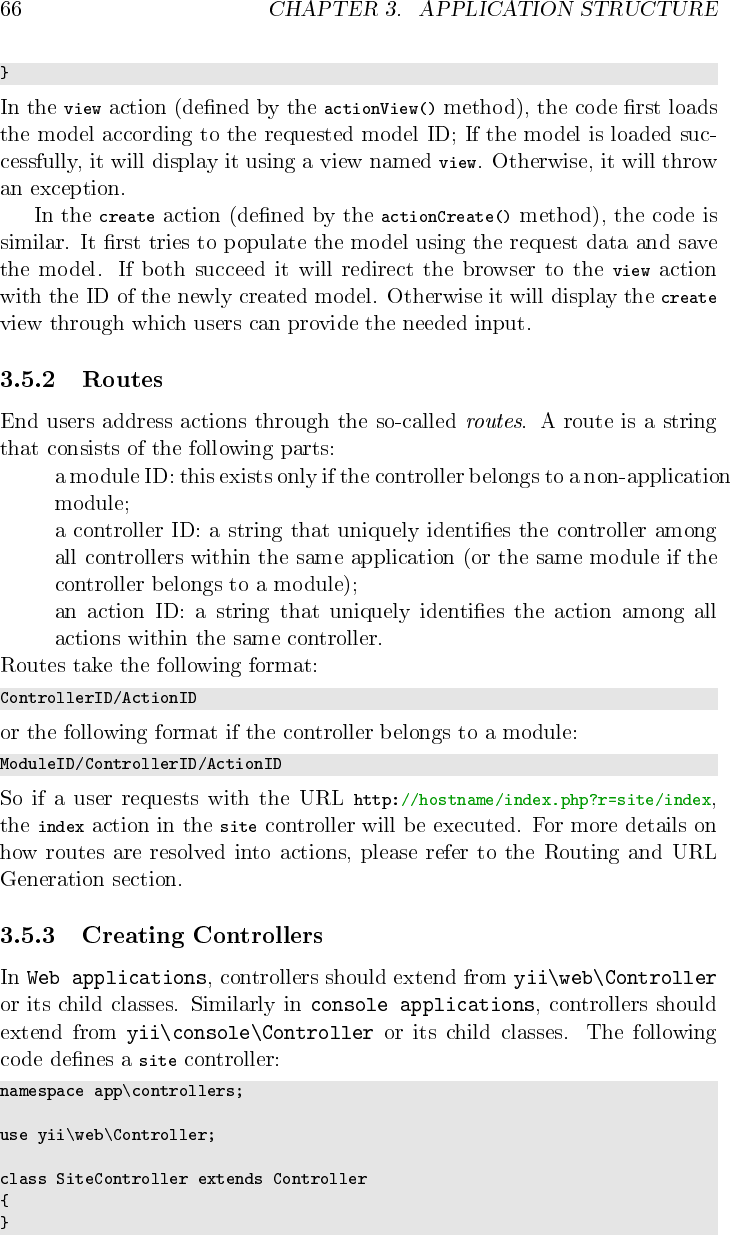 66 CHAPTER 3. APPLICATION STRUCTURE

}

In the view action (defined by the actionView() method), the code first loads the model according to the requested model ID; If the model is loaded successfully, it will display it using a view named view. Otherwise, it will throw an exception.

In the create action (defined by the actionCreate() method), the code is similar. It first tries to populate the model using the request data and save the model. If both succeed it will redirect the browser to the view action with the ID of the newly created model. Otherwise it will display the create view through which users can provide the needed input.

3.5.2 Routes

End users address actions through the so-called routes. A route is a string that consists of the following parts:

a module ID: this exists only if the controller belongs to a non-application module;

a controller ID: a string that uniquely identifies the controller among all controllers within the same application (or the same module if the controller belongs to a module);

an action ID: a string that uniquely identifies the action among all actions within the same controller.

Routes take the following format:

ControllerID/ActionID

or the following format if the controller belongs to a module:

ModuleID/ControllerID/ActionID

So if a user requests with the URL http://hostname/index.php?r=site/index, the index action in the site controller will be executed. For more details on how routes are resolved into actions, please refer to the Routing and URL Generation section.

3.5.3 Creating Controllers

In Web applications, controllers should extend from yii\web\Controller or its child classes. Similarly in console applications, controllers should extend from yii\console\Controller or its child classes. The following code defines a site controller:

namespace app\controllers;

use yii\web\Controller;

class SiteController extends Controller
{
}